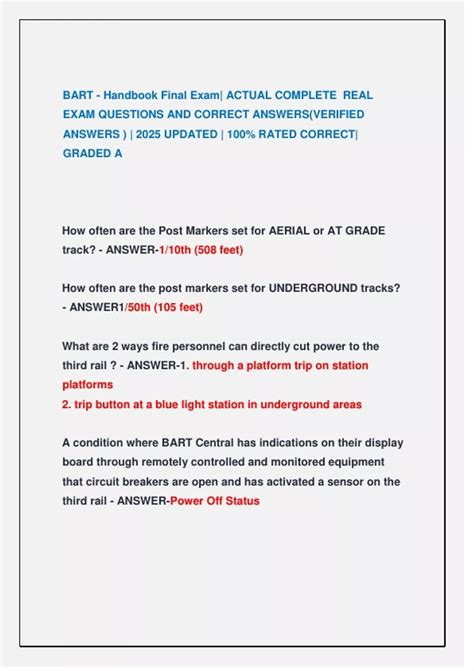 BART - Handbook Final Exam| ACTUAL COMPLETE REAL EXAM QUESTIONS AND CORRECT ANSWERS(VERIFIED ANSWERS ) | 2025 UPDATED | 100% RATED CORRECT| GRADED A

How often are the Post Markers set for AERIAL or AT GRADE track? - ANSWER-1/10th (508 feet)

How often are the post markers set for UNDERGROUND tracks? - ANSWER1/50th (105 feet)

What are 2 ways fire personnel can directly cut power to the third rail ? - ANSWER-1. through a platform trip on station platforms
2. trip button at a blue light station in underground areas

A condition where BART Central has indications on their display board through remotely controlled and monitored equipment that circuit breakers are open and has activated a sensor on the third rail - ANSWER-Power Off Status